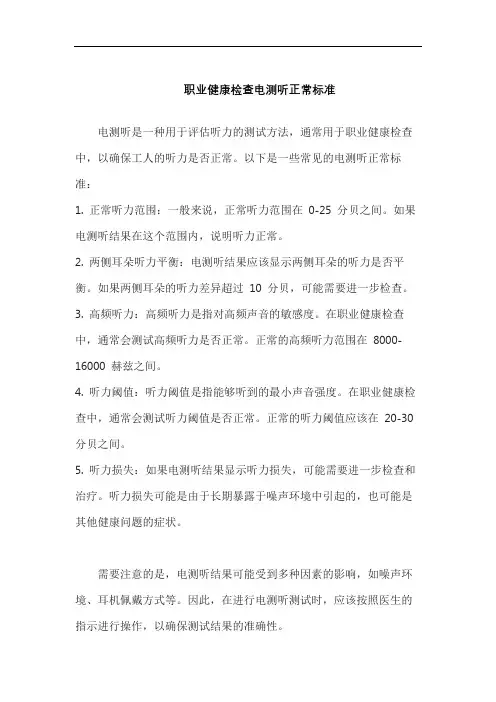 职业健康检查电测听正常标准

电测听是一种用于评估听力的测试方法，通常用于职业健康检查中，以确保工人的听力是否正常。以下是一些常见的电测听正常标准：

1. 正常听力范围：一般来说，正常听力范围在 0-25 分贝之间。如果电测听结果在这个范围内，说明听力正常。

2. 两侧耳朵听力平衡：电测听结果应该显示两侧耳朵的听力是否平衡。如果两侧耳朵的听力差异超过 10 分贝，可能需要进一步检查。

3. 高频听力：高频听力是指对高频声音的敏感度。在职业健康检查中，通常会测试高频听力是否正常。正常的高频听力范围在 8000-16000 赫兹之间。

4. 听力阈值：听力阈值是指能够听到的最小声音强度。在职业健康检查中，通常会测试听力阈值是否正常。正常的听力阈值应该在 20-30 分贝之间。

5. 听力损失：如果电测听结果显示听力损失，可能需要进一步检查和治疗。听力损失可能是由于长期暴露于噪声环境中引起的，也可能是其他健康问题的症状。

需要注意的是，电测听结果可能受到多种因素的影响，如噪声环境、耳机佩戴方式等。因此，在进行电测听测试时，应该按照医生的指示进行操作，以确保测试结果的准确性。